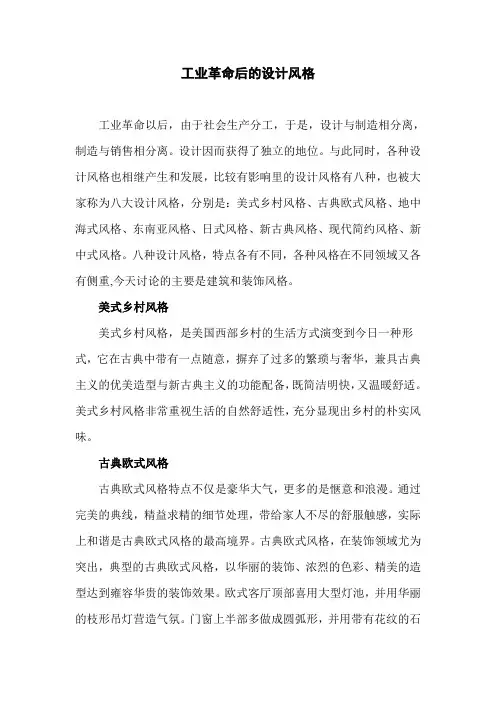 工业革命后的设计风格

工业革命以后，由于社会生产分工，于是，设计与制造相分离，制造与销售相分离。设计因而获得了独立的地位。与此同时，各种设计风格也相继产生和发展，比较有影响里的设计风格有八种，也被大家称为八大设计风格，分别是：美式乡村风格、古典欧式风格、地中海式风格、东南亚风格、日式风格、新古典风格、现代简约风格、新中式风格。八种设计风格，特点各有不同，各种风格在不同领域又各有侧重,今天讨论的主要是建筑和装饰风格。

美式乡村风格

美式乡村风格，是美国西部乡村的生活方式演变到今日一种形式，它在古典中带有一点随意，摒弃了过多的繁琐与奢华，兼具古典主义的优美造型与新古典主义的功能配备，既简洁明快，又温暖舒适。美式乡村风格非常重视生活的自然舒适性，充分显现出乡村的朴实风味。

古典欧式风格

古典欧式风格特点不仅是豪华大气，更多的是惬意和浪漫。通过完美的典线，精益求精的细节处理，带给家人不尽的舒服触感，实际上和谐是古典欧式风格的最高境界。古典欧式风格，在装饰领域尤为突出，典型的古典欧式风格，以华丽的装饰、浓烈的色彩、精美的造型达到雍容华贵的装饰效果。欧式客厅顶部喜用大型灯池，并用华丽的枝形吊灯营造气氛。门窗上半部多做成圆弧形，并用带有花纹的石